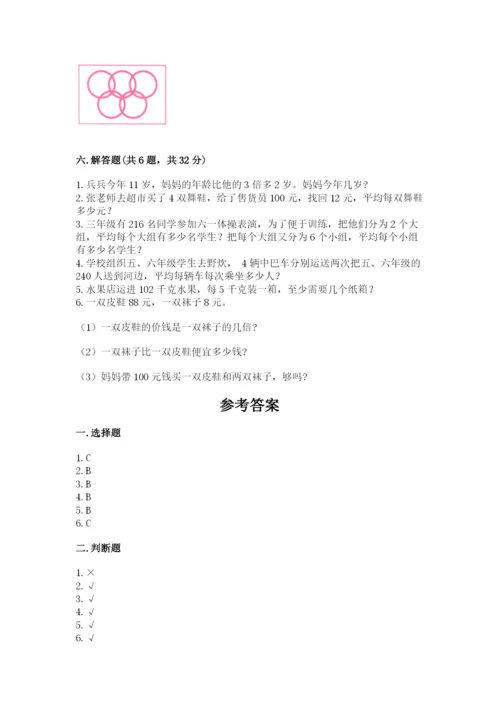 六. 解答题（共 6 题，共 32 分）

1. 兵兵今年 11 岁，妈妈的年龄比他的 3 倍多 2 岁。妈妈今年几岁？
2. 张老师去超市买了 4 双舞鞋，给了售货员 100 元，找回 12 元，平均每双舞鞋多少元？
3. 三年级有 216 名同学参加六一体操表演，为了便于训练，把他们分为 2 个大组，平均每个大组有多少名学生？把每个大组又分为 6 个小组，平均每个小组有多少名学生？
4. 学校组织五、六年级学生去野炊， 4 辆中巴车分别运送两次把五、六年级的 240 人送到河边，平均每辆车每次乘坐多少人？
5. 水果店运进 102 千克水果，每 5 千克装一箱，至少需要几个纸箱？
6. 一双皮鞋 88 元，一双袜子 8 元。

（1）一双皮鞋的价钱是一双袜子的几倍？

（2）一双袜子比一双皮鞋便宜多少钱？

（3）妈妈带 100 元钱买一双皮鞋和两双袜子，够吗？

参考答案

一. 选择题

1. C
2. B
3. B
4. B
5. B
6. C

二. 判断题

1. ×
2. √
3. √
4. √
5. √
6. √